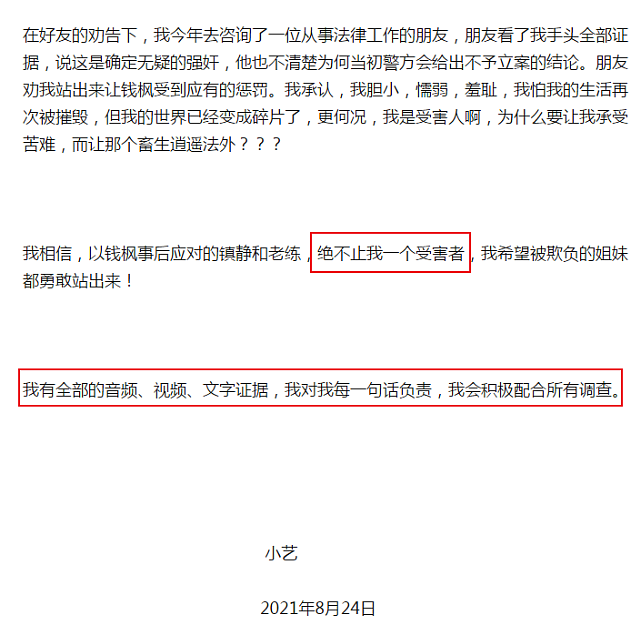 在好友的劝告下，我今年去咨询了一位从事法律工作的朋友，朋友看了我手头全部证据，说这是确定无疑的强奸，他也不清楚为何当初警方会给出不予立案的结论。朋友劝我站出来让钱枫受到应有的惩罚。我承认，我胆小，懦弱，羞耻，我怕我的生活再次被摧毁，但我的世界已经变成碎片了，更何况，我是受害人啊，为什么要让我承受苦难，而让那个畜生逍遥法外？？？

我相信，以钱枫事后应对的镇静和老练，绝不止我一个受害者，我希望被欺负的姐妹都勇敢站出来！

我有全部的音频、视频、文字证据，我对我每一句话负责，我会积极配合所有调查。

小艺

2021年8月24日